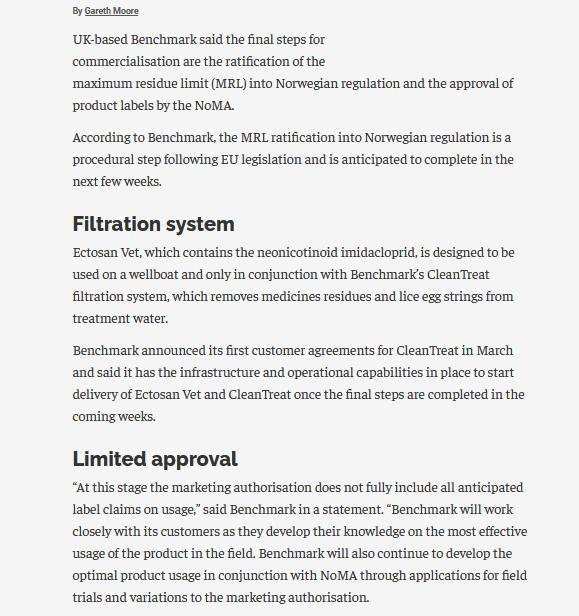 By Gareth Moore

UK-based Benchmark said the final steps for commercialisation are the ratification of the maximum residue limit (MRL) into Norwegian regulation and the approval of product labels by the NoMA.

According to Benchmark, the MRL ratification into Norwegian regulation is a procedural step following EU legislation and is anticipated to complete in the next few weeks.

Filtration system

Ectosan Vet, which contains the neonicotinoid imidacloprid, is designed to be used on a wellboat and only in conjunction with Benchmark's CleanTreat filtration system, which removes medicines residues and lice egg strings from treatment water.

Benchmark announced its first customer agreements for CleanTreat in March and said it has the infrastructure and operational capabilities in place to start delivery of Ectosan Vet and CleanTreat once the final steps are completed in the coming weeks.

Limited approval

“At this stage the marketing authorisation does not fully include all anticipated label claims on usage,” said Benchmark in a statement. “Benchmark will work closely with its customers as they develop their knowledge on the most effective usage of the product in the field. Benchmark will also continue to develop the optimal product usage in conjunction with NoMA through applications for field trials and variations to the marketing authorisation.